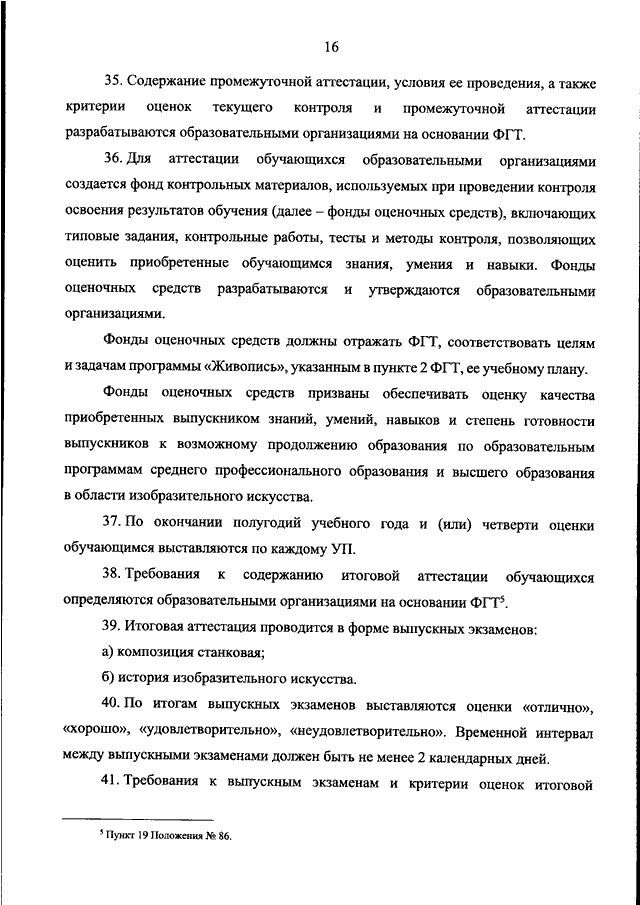 16

35. Содержание промежуточной аттестации, условия ее проведения, а также критерии оценок текущего контроля и промежуточной аттестации разрабатываются образовательными организациями на основании ФГТ.

36. Для аттестации обучающихся образовательными организациями создается фонд контрольных материалов, используемых при проведении контроля освоения результатов обучения (далее – фонды оценочных средств), включающих типовые задания, контрольные работы, тесты и методы контроля, позволяющих оценить приобретенные обучающимся знания, умения и навыки. Фонды оценочных средств разрабатываются и утверждаются образовательными организациями.

Фонды оценочных средств должны отражать ФГТ, соответствовать целям и задачам программы «Живопись», указанным в пункте 2 ФГТ, ее учебному плану.

Фонды оценочных средств призваны обеспечивать оценку качества приобретенных выпускником знаний, умений, навыков и степень готовности выпускников к возможному продолжению образования по образовательным программам среднего профессионального образования и высшего образования в области изобразительного искусства.

37. По окончании полугодий учебного года и (или) четверти оценки обучающимся выставляются по каждому УП.

38. Требования к содержанию итоговой аттестации обучающихся определяются образовательными организациями на основании ФГТ$^5$.

39. Итоговая аттестация проводится в форме выпускных экзаменов:

а) композиция станковая;

б) история изобразительного искусства.

40. По итогам выпускных экзаменов выставляются оценки «отлично», «хорошо», «удовлетворительно», «неудовлетворительно». Временной интервал между выпускными экзаменами должен быть не менее 2 календарных дней.

41. Требования к выпускным экзаменам и критерии оценок итоговой

$^5$ Пункт 19 Положения № 86.